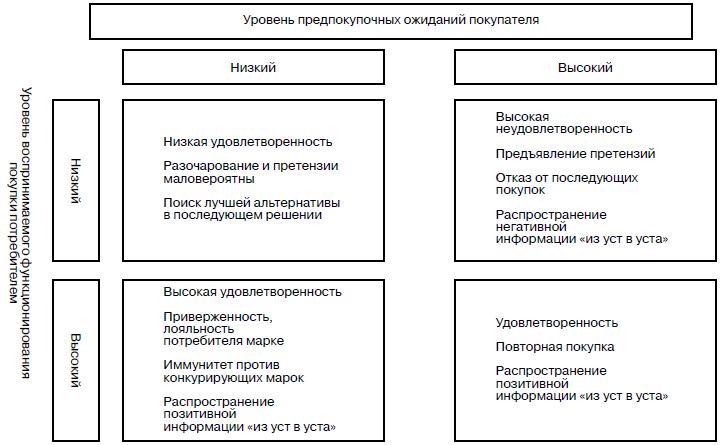 Уровень предпокупочных ожиданий покупателя

Низкий

Высокий

Уровень воспринимаемого функционирования покупки потребителем

Низкий

Низкая удовлетворенность

Разочарование и претензии маловероятны

Поиск лучшей альтернативы в последующем решении

Высокая неудовлетворенность

Предъявление претензий

Отказ от последующих покупок

Распространение негативной информации «из уст в уста»

Высокий

Высокая удовлетворенность

Приверженность, лояльность потребителя марке

Иммунитет против конкурирующих марок

Распространение позитивной информации «из уст в уста»

Удовлетворенность

Повторная покупка

Распространение позитивной информации «из уст в уста»